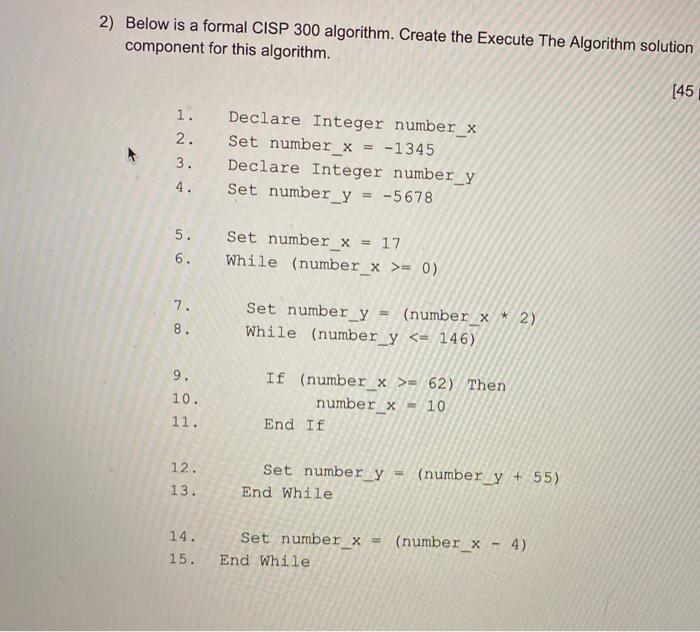 2) Below is a formal CISP 300 algorithm. Create the Execute The Algorithm solution component for this algorithm.

[45

1. Declare Integer number_x
2. Set number_x = -1345
3. Declare Integer number_y
4. Set number_y = -5678

5. Set number_x = 17
6. While (number_x >= 0)

7. Set number_y = (number_x * 2)
8. While (number_y <= 146)

9. If (number_x >= 62) Then
10. number_x = 10
11. End If

12. Set number_y = (number_y + 55)
13. End While

14. Set number_x = (number_x - 4)
15. End While